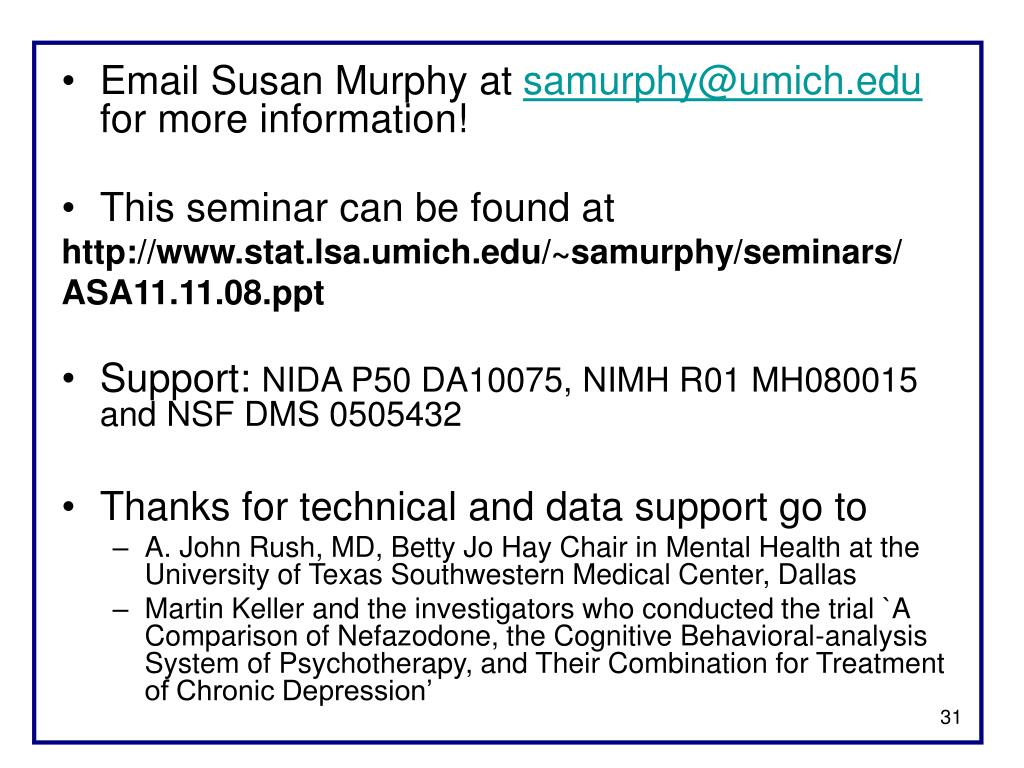 • Email Susan Murphy at samurphy@umich.edu for more information!

• This seminar can be found at
http://www.stat.lsa.umich.edu/~samurphy/seminars/ASA11.11.08.ppt

• Support: NIDA P50 DA10075, NIMH R01 MH080015 and NSF DMS 0505432

• Thanks for technical and data support go to
– A. John Rush, MD, Betty Jo Hay Chair in Mental Health at the University of Texas Southwestern Medical Center, Dallas
– Martin Keller and the investigators who conducted the trial `A Comparison of Nefazodone, the Cognitive Behavioral-analysis System of Psychotherapy, and Their Combination for Treatment of Chronic Depression’

31